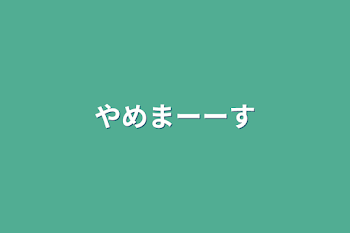 やめまーーす